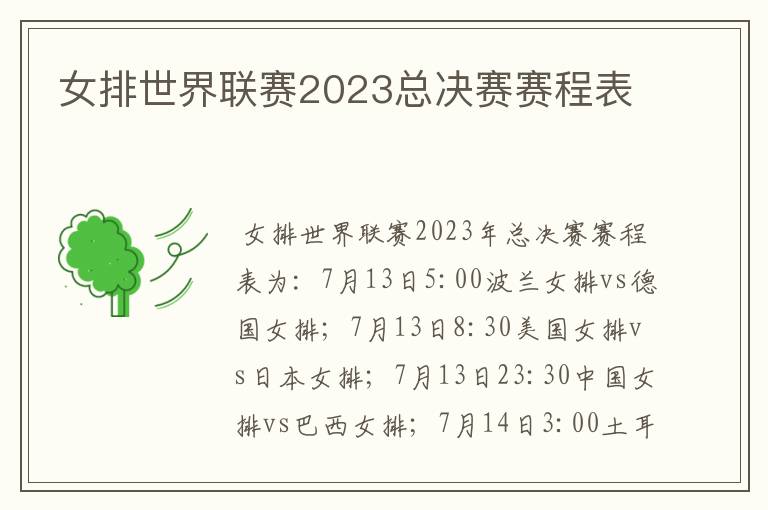 女排世界联赛2023总决赛赛程表

女排世界联赛2023年总决赛赛程表为：7月13日5:00波兰女排vs德国女排；7月13日8:30美国女排vs日本女排；7月13日23:30中国女排vs巴西女排；7月14日3:00土耳